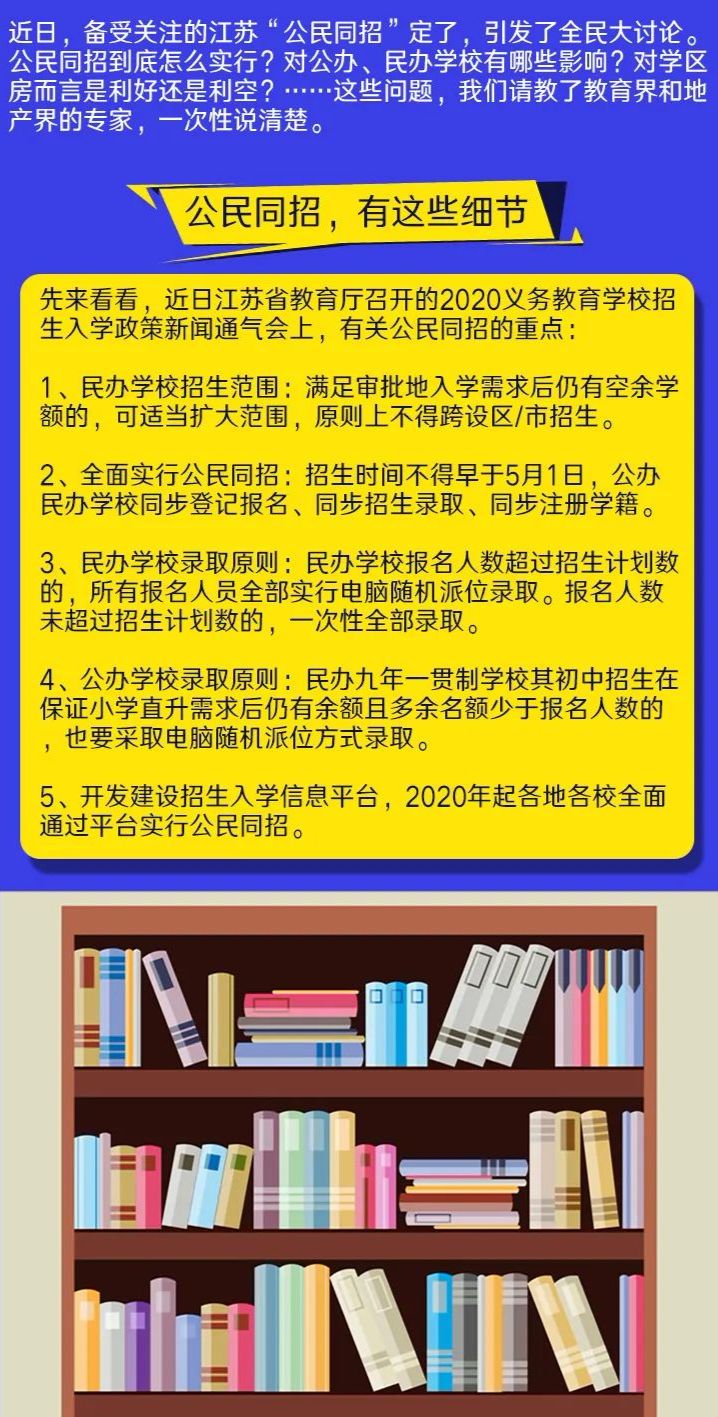 近日，备受关注的江苏“公民同招”定了，引发了全民大讨论。公民同招到底怎么实行？对公办、民办学校有哪些影响？对学区房而言是利好还是利空？……这些问题，我们请教了教育界和地产界的专家，一次性说清楚。

公民同招，有这些细节

先来看看，近日江苏省教育厅召开的2020义务教育学校招生入学政策新闻通气会上，有关公民同招的重点：

1、民办学校招生范围：满足审批地入学需求后仍有空余学额的，可适当扩大范围，原则上不得跨设区/市招生。

2、全面实行公民同招：招生时间不得早于5月1日，公办民办学校同步登记报名、同步招生录取、同步注册学籍。

3、民办学校录取原则：民办学校报名人数超过招生计划数的，所有报名人员全部实行电脑随机派位录取。报名人数未超过招生计划数的，一次性全部录取。

4、公办学校录取原则：民办九年一贯制学校其初中招生在保证小学直升需求后仍有余额且多余名额少于报名人数的，也要采取电脑随机派位方式录取。

5、开发建设招生入学信息平台，2020年起各地各校全面通过平台实行公民同招。